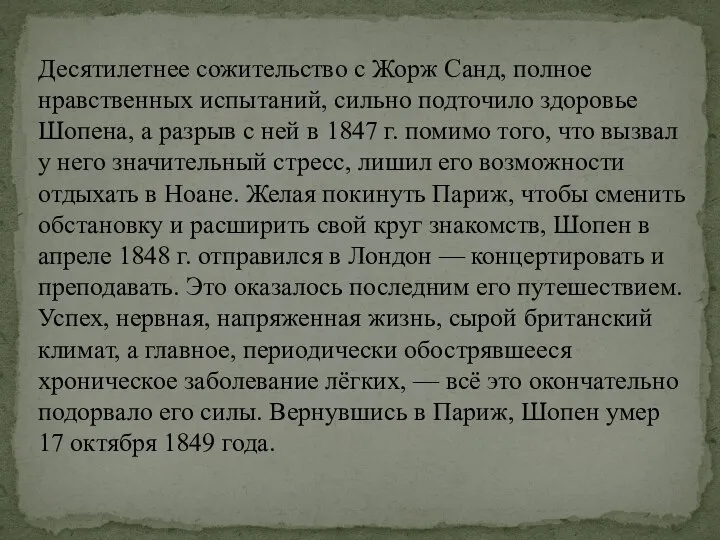 Десятилетнее сожительство с Жорж Санд, полное нравственных испытаний, сильно подточило здоровье Шопена, а разрыв с ней в 1847 г. помимо того, что вызвал у него значительный стресс, лишил его возможности отдыхать в Ноане. Желая покинуть Париж, чтобы сменить обстановку и расширить свой круг знакомств, Шопен в апреле 1848 г. отправился в Лондон — концертировать и преподавать. Это оказалось последним его путешествием. Успех, нервная, напряженная жизнь, сырой британский климат, а главное, периодически обострявшееся хроническое заболевание лёгких, — всё это окончательно подорвало его силы. Вернувшись в Париж, Шопен умер 17 октября 1849 года.